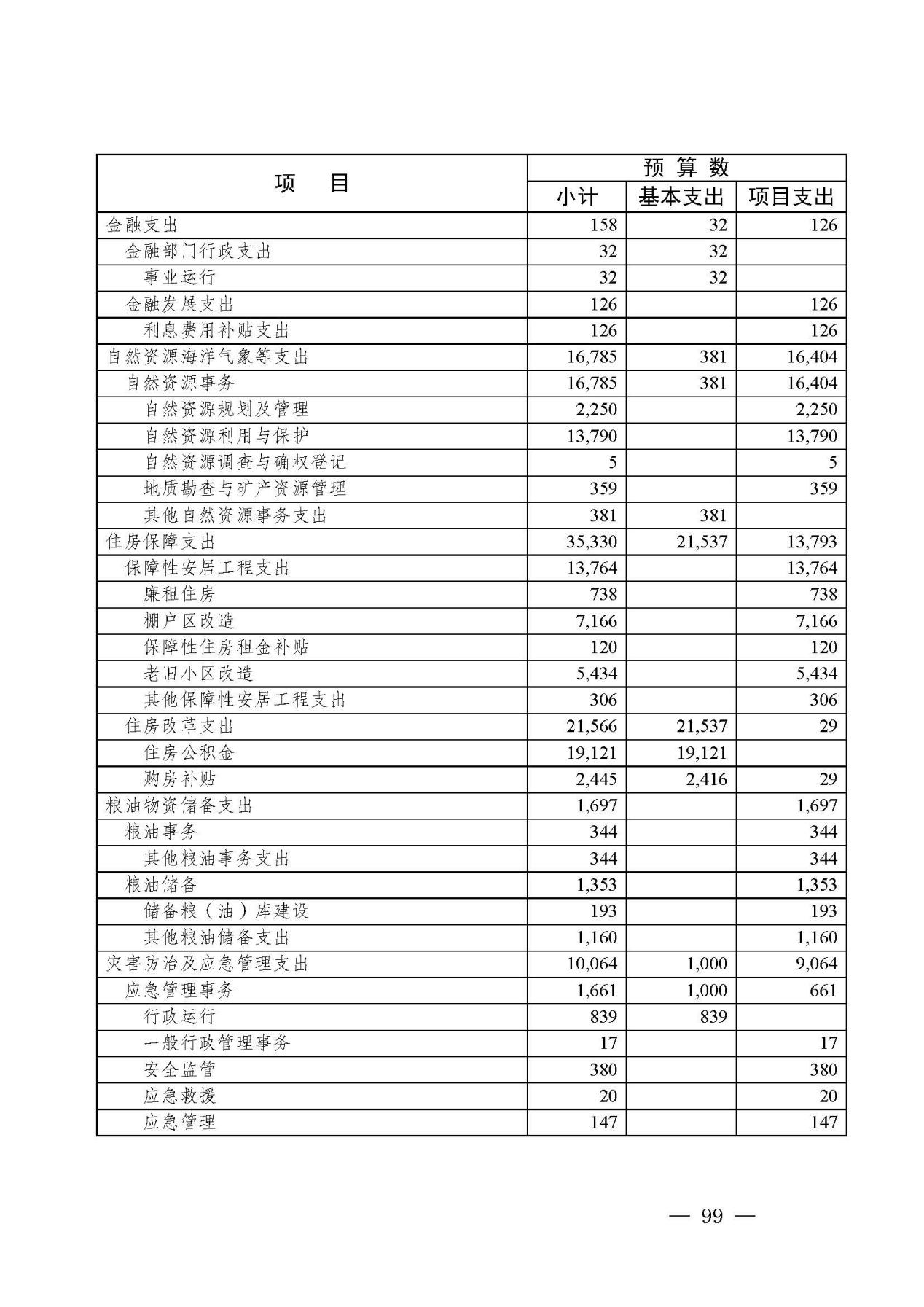 | 项　　目 | 预 算 数 | | |
|---|---|---|---|
| | 小计 | 基本支出 | 项目支出 |
| 金融支出 | 158 | 32 | 126 |
| 金融部门行政支出 | 32 | 32 | |
| 事业运行 | 32 | 32 | |
| 金融发展支出 | 126 | | 126 |
| 利息费用补贴支出 | 126 | | 126 |
| 自然资源海洋气象等支出 | 16,785 | 381 | 16,404 |
| 自然资源事务 | 16,785 | 381 | 16,404 |
| 自然资源规划及管理 | 2,250 | | 2,250 |
| 自然资源利用与保护 | 13,790 | | 13,790 |
| 自然资源调查与确权登记 | 5 | | 5 |
| 地质勘查与矿产资源管理 | 359 | | 359 |
| 其他自然资源事务支出 | 381 | 381 | |
| 住房保障支出 | 35,330 | 21,537 | 13,793 |
| 保障性安居工程支出 | 13,764 | | 13,764 |
| 廉租住房 | 738 | | 738 |
| 棚户区改造 | 7,166 | | 7,166 |
| 保障性住房租金补贴 | 120 | | 120 |
| 老旧小区改造 | 5,434 | | 5,434 |
| 其他保障性安居工程支出 | 306 | | 306 |
| 住房改革支出 | 21,566 | 21,537 | 29 |
| 住房公积金 | 19,121 | 19,121 | |
| 购房补贴 | 2,445 | 2,416 | 29 |
| 粮油物资储备支出 | 1,697 | | 1,697 |
| 粮油事务 | 344 | | 344 |
| 其他粮油事务支出 | 344 | | 344 |
| 粮油储备 | 1,353 | | 1,353 |
| 储备粮（油）库建设 | 193 | | 193 |
| 其他粮油储备支出 | 1,160 | | 1,160 |
| 灾害防治及应急管理支出 | 10,064 | 1,000 | 9,064 |
| 应急管理事务 | 1,661 | 1,000 | 661 |
| 行政运行 | 839 | 839 | |
| 一般行政管理事务 | 17 | | 17 |
| 安全监管 | 380 | | 380 |
| 应急救援 | 20 | | 20 |
| 应急管理 | 147 | | 147 |

— 99 —